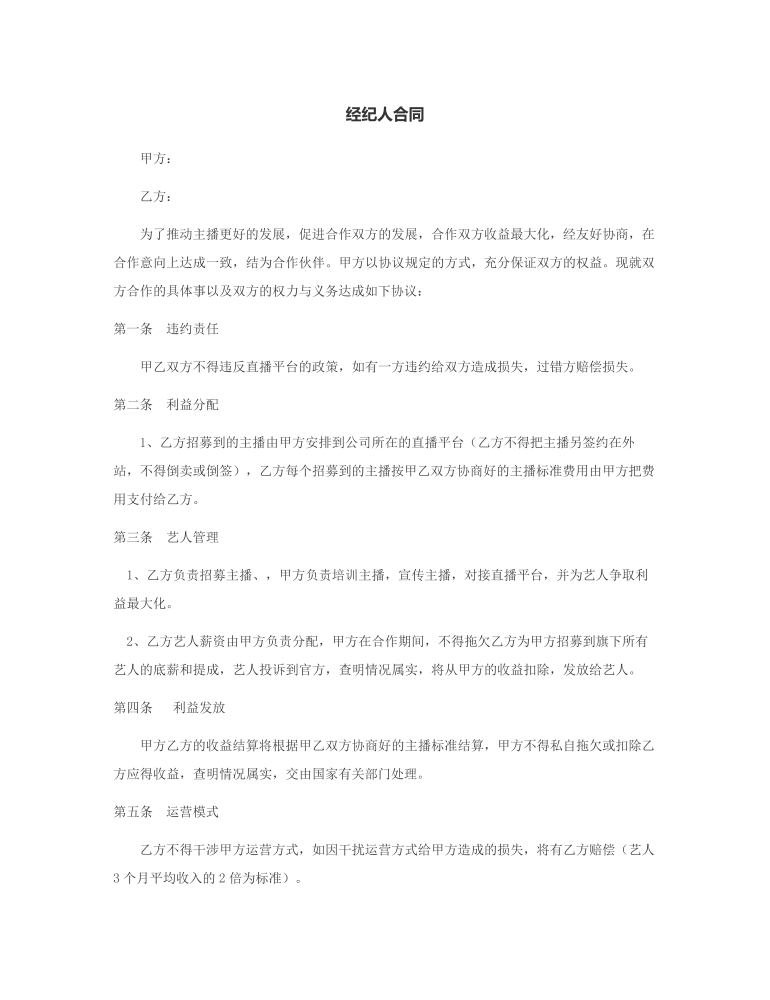 经纪人合同

甲方：

乙方：

为了推动主播更好的发展，促进合作双方的发展，合作双方收益最大化，经友好协商，在合作意向上达成一致，结为合作伙伴。甲方以协议规定的方式，充分保证双方的权益。现就双方合作的具体事以及双方的权力与义务达成如下协议：

第一条　违约责任

甲乙双方不得违反直播平台的政策，如有一方违约给双方造成损失，过错方赔偿损失。

第二条　利益分配

1、乙方招募到的主播由甲方安排到公司所在的直播平台（乙方不得把主播另签约在外站，不得倒卖或倒签），乙方每个招募到的主播按甲乙双方协商好的主播标准费用由甲方把费用支付给乙方。

第三条　艺人管理

1、乙方负责招募主播、，甲方负责培训主播，宣传主播，对接直播平台，并为艺人争取利益最大化。

2、乙方艺人薪资由甲方负责分配，甲方在合作期间，不得拖欠乙方为甲方招募到旗下所有艺人的底薪和提成，艺人投诉到官方，查明情况属实，将从甲方的收益扣除，发放给艺人。

第四条　　利益发放

甲方乙方的收益结算将根据甲乙双方协商好的主播标准结算，甲方不得私自拖欠或扣除乙方应得收益，查明情况属实，交由国家有关部门处理。

第五条　运营模式

乙方不得干涉甲方运营方式，如因干扰运营方式给甲方造成的损失，将有乙方赔偿（艺人3个月平均收入的2倍为标准）。